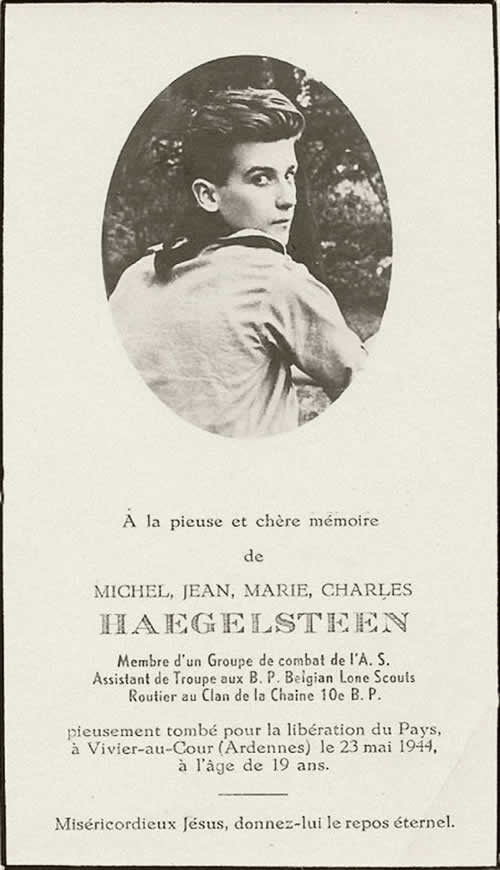 À la pieuse et chère mémoire

de

MICHEL, JEAN, MARIE, CHARLES

HAEGELSTEEN

Membre d'un Groupe de combat de l'A. S.
Assistant de Troupe aux B. P. Belgian Lone Scouts
Routier au Clan de la Chaine 10e B. P.

pieusement tombé pour la libération du Pays, à Vivier-au-Cour (Ardennes) le 23 mai 1944, à l'âge de 19 ans.

Miséricordieux Jésus, donnez-lui le repos éternel.